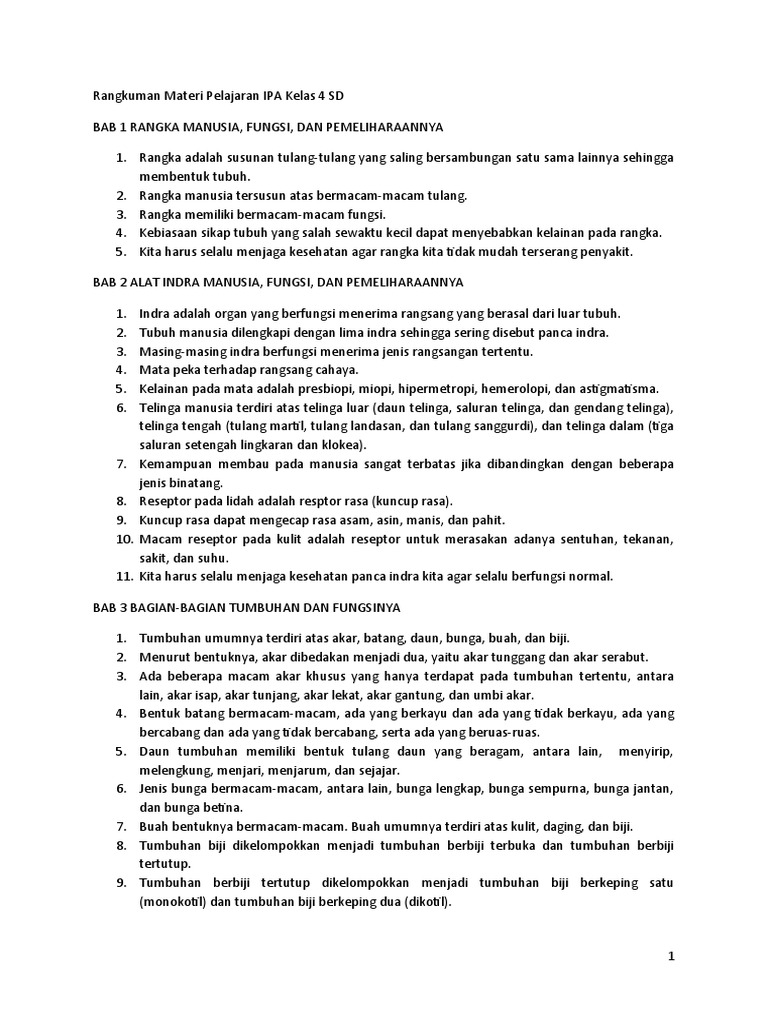 Rangkuman Materi Pelajaran IPA Kelas 4 SD

BAB 1 RANGKA MANUSIA, FUNGSI, DAN PEMELIHARAANNYA

1. Rangka adalah susunan tulang-tulang yang saling bersambungan satu sama lainnya sehingga membentuk tubuh.
2. Rangka manusia tersusun atas bermacam-macam tulang.
3. Rangka memiliki bermacam-macam fungsi.
4. Kebiasaan sikap tubuh yang salah sewaktu kecil dapat menyebabkan kelainan pada rangka.
5. Kita harus selalu menjaga kesehatan agar rangka kita tidak mudah terserang penyakit.

BAB 2 ALAT INDRA MANUSIA, FUNGSI, DAN PEMELIHARAANNYA

1. Indra adalah organ yang berfungsi menerima rangsang yang berasal dari luar tubuh.
2. Tubuh manusia dilengkapi dengan lima indra sehingga sering disebut panca indra.
3. Masing-masing indra berfungsi menerima jenis rangsangan tertentu.
4. Mata peka terhadap rangsang cahaya.
5. Kelainan pada mata adalah presbiopi, miopi, hipermetropi, hemerolopi, dan astigmatisma.
6. Telinga manusia terdiri atas telinga luar (daun telinga, saluran telinga, dan gendang telinga), telinga tengah (tulang martil, tulang landasan, dan tulang sanggurdi), dan telinga dalam (tiga saluran setengah lingkaran dan klokea).
7. Kemampuan membau pada manusia sangat terbatas jika dibandingkan dengan beberapa jenis binatang.
8. Reseptor pada lidah adalah resptor rasa (kuncup rasa).
9. Kuncup rasa dapat mengecap rasa asam, asin, manis, dan pahit.
10. Macam reseptor pada kulit adalah reseptor untuk merasakan adanya sentuhan, tekanan, sakit, dan suhu.
11. Kita harus selalu menjaga kesehatan panca indra kita agar selalu berfungsi normal.

BAB 3 BAGIAN-BAGIAN TUMBUHAN DAN FUNGSINYA

1. Tumbuhan umumnya terdiri atas akar, batang, daun, bunga, buah, dan biji.
2. Menurut bentuknya, akar dibedakan menjadi dua, yaitu akar tunggang dan akar serabut.
3. Ada beberapa macam akar khusus yang hanya terdapat pada tumbuhan tertentu, antara lain, akar isap, akar tunjang, akar lekat, akar gantung, dan umbi akar.
4. Bentuk batang bermacam-macam, ada yang berkayu dan ada yang tidak berkayu, ada yang bercabang dan ada yang tidak bercabang, serta ada yang beruas-ruas.
5. Daun tumbuhan memiliki bentuk tulang daun yang beragam, antara lain, menyirip, melengkung, menjari, menjarum, dan sejajar.
6. Jenis bunga bermacam-macam, antara lain, bunga lengkap, bunga sempurna, bunga jantan, dan bunga betina.
7. Buah bentuknya bermacam-macam. Buah umumnya terdiri atas kulit, daging, dan biji.
8. Tumbuhan biji dikelompokkan menjadi tumbuhan berbiji terbuka dan tumbuhan berbiji tertutup.
9. Tumbuhan berbiji tertutup dikelompokkan menjadi tumbuhan biji berkeping satu (monokotil) dan tumbuhan biji berkeping dua (dikotil).

1